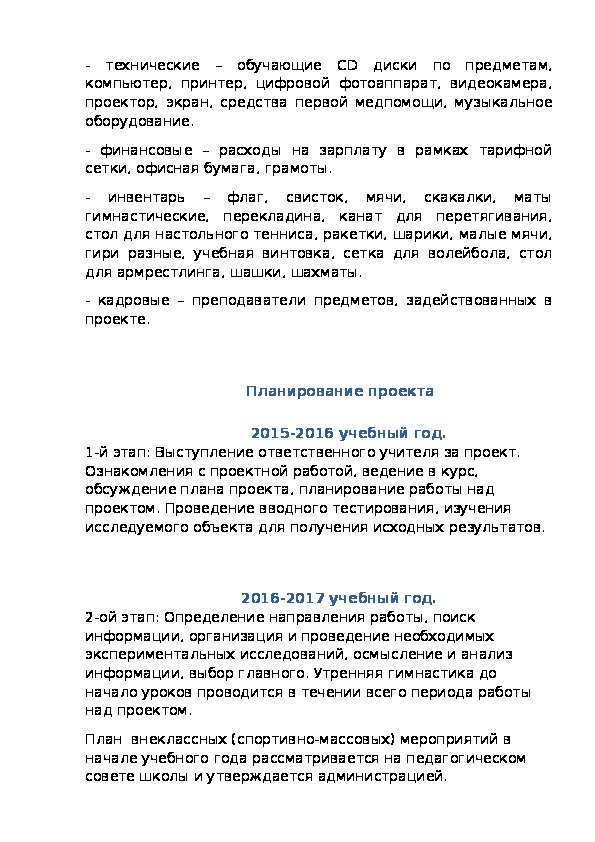 - технические – обучающие CD диски по предметам, компьютер, принтер, цифровой фотоаппарат, видеокамера, проектор, экран, средства первой медпомощи, музыкальное оборудование.

- финансовые – расходы на зарплату в рамках тарифной сетки, офисная бумага, грамоты.

- инвентарь – флаг, свисток, мячи, скакалки, маты гимнастические, перекладина, канат для перетягивания, стол для настольного тенниса, ракетки, шарики, малые мячи, гири разные, учебная винтовка, сетка для волейбола, стол для армрестлинга, шашки, шахматы.

- кадровые – преподаватели предметов, задействованных в проекте.

Планирование проекта

2015-2016 учебный год.

1-й этап: Выступление ответственного учителя за проект. Ознакомления с проектной работой, ведение в курс, обсуждение плана проекта, планирование работы над проектом. Проведение вводного тестирования, изучения исследуемого объекта для получения исходных результатов.

2016-2017 учебный год.

2-ой этап: Определение направления работы, поиск информации, организация и проведение необходимых экспериментальных исследований, осмысление и анализ информации, выбор главного. Утренняя гимнастика до начало уроков проводится в течении всего периода работы над проектом.

План внеклассных (спортивно-массовых) мероприятий в начале учебного года рассматривается на педагогическом совете школы и утверждается администрацией.